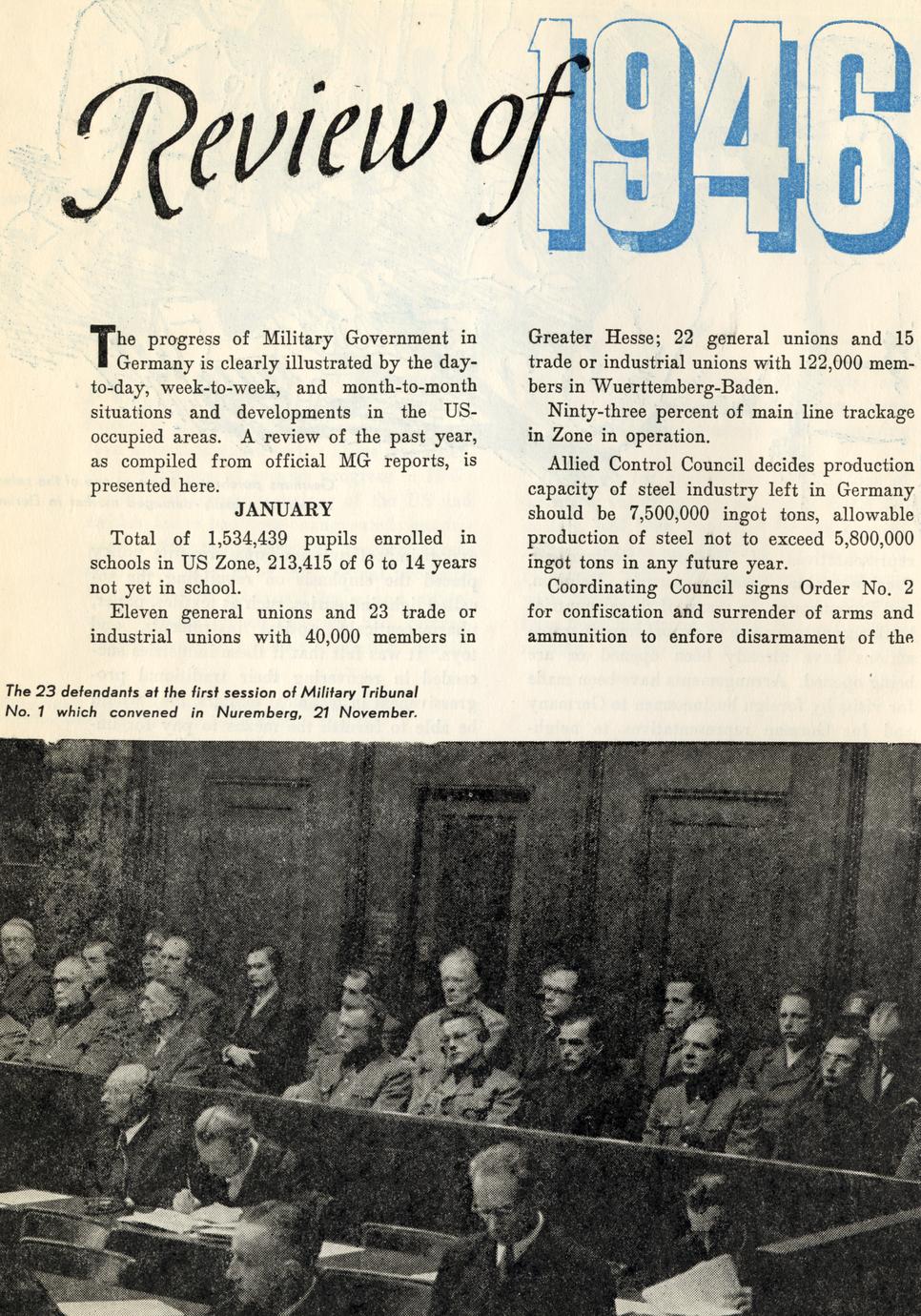 Review of 1946

The progress of Military Government in Germany is clearly illustrated by the day-to-day, week-to-week, and month-to-month situations and developments in the US-occupied areas. A review of the past year, as compiled from official MG reports, is presented here.

JANUARY

Total of 1,534,439 pupils enrolled in schools in US Zone, 213,415 of 6 to 14 years not yet in school.

Eleven general unions and 23 trade or industrial unions with 40,000 members in Greater Hesse; 22 general unions and 15 trade or industrial unions with 122,000 members in Wuerttemberg-Baden.

Ninty-three percent of main line trackage in Zone in operation.

Allied Control Council decides production capacity of steel industry left in Germany should be 7,500,000 ingot tons, allowable production of steel not to exceed 5,800,000 ingot tons in any future year.

Coordinating Council signs Order No. 2 for confiscation and surrender of arms and ammunition to enfore disarmament of the

The 23 defendants at the first session of Military Tribunal No. 1 which convened in Nuremberg, 21 November.